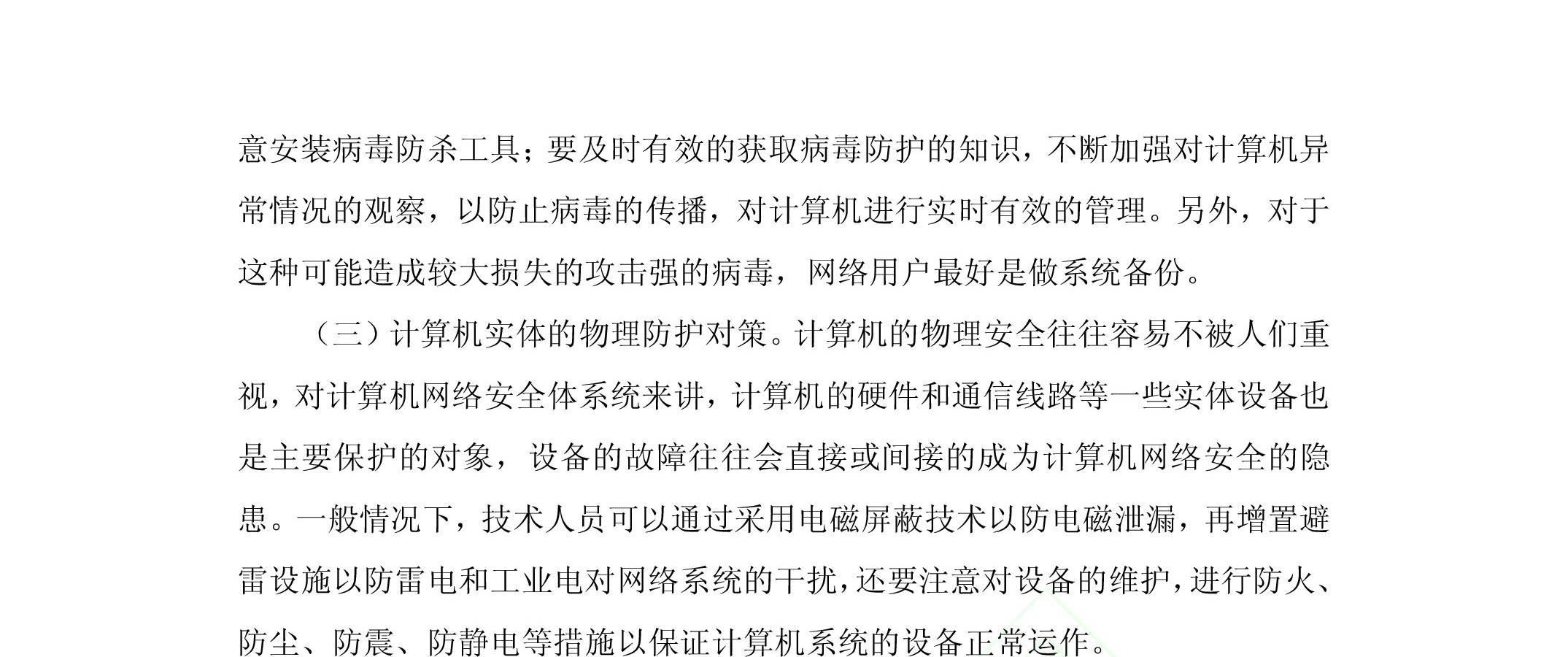 意安装病毒防杀工具；要及时有效的获取病毒防护的知识，不断加强对计算机异常情况的观察，以防止病毒的传播，对计算机进行实时有效的管理。另外，对于这种可能造成较大损失的攻击强的病毒，网络用户最好是做系统备份。

（三）计算机实体的物理防护对策。计算机的物理安全往往容易不被人们重视，对计算机网络安全体系统来讲，计算机的硬件和通信线路等一些实体设备也是主要保护的对象，设备的故障往往会直接或间接的成为计算机网络安全的隐患。一般情况下，技术人员可以通过采用电磁屏蔽技术以防电磁泄漏，再增置避雷设施以防雷电和工业电对网络系统的干扰，还要注意对设备的维护，进行防火、防尘、防震、防静电等措施以保证计算机系统的设备正常运作。